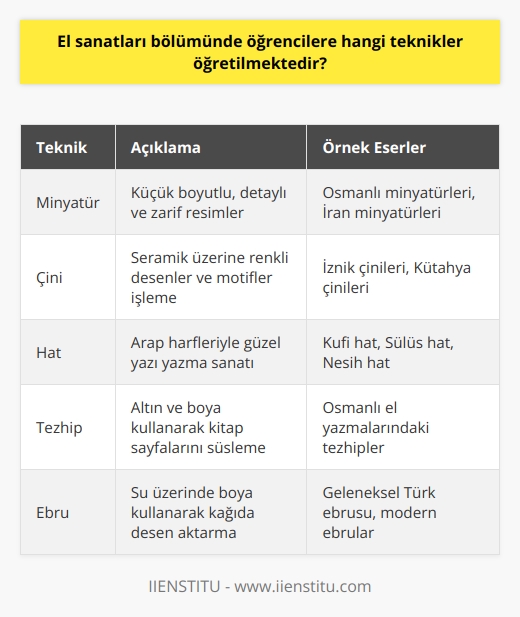 El sanatları bölümünde öğrencilere hangi teknikler öğretilmektedir?

| Teknik | Açıklama | Örnek Eserler |
|---|---|---|
| Minyatür | Küçük boyutlu, detaylı ve zarif resimler | Osmanlı minyatürleri, İran minyatürleri |
| Çini | Seramik üzerine renkli desenler ve motifler işleme | İznik çinileri, Kütahya çinileri |
| Hat | Arap harfleriyle güzel yazı yazma sanatı | Kufi hat, Sülüs hat, Nesih hat |
| Tezhip | Altın ve boya kullanarak kitap sayfalarını süsleme | Osmanlı el yazmalarındaki tezhipler |
| Ebru | Su üzerinde boya kullanarak kağıda desen aktarma | Geleneksel Türk ebrusu, modern ebrular |

IIENSTITU - www.iienstitu.com